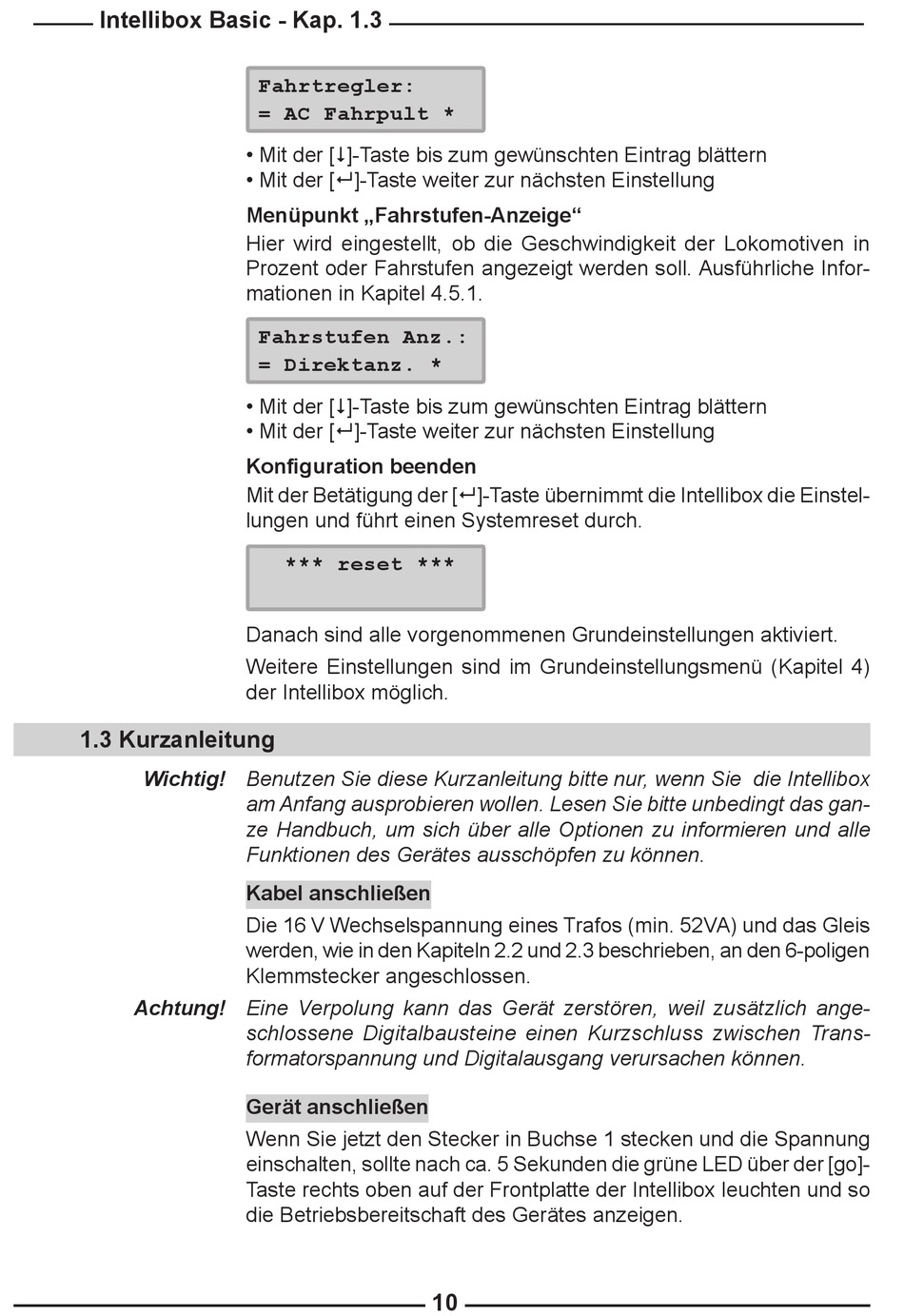 Intellibox Basic - Kap. 1.3

Fahrtregler:
= AC Fahrpult *

• Mit der [↓]-Taste bis zum gewünschten Eintrag blättern
• Mit der [↵]-Taste weiter zur nächsten Einstellung

Menüpunkt „Fahrstufen-Anzeige“
Hier wird eingestellt, ob die Geschwindigkeit der Lokomotiven in Prozent oder Fahrstufen angezeigt werden soll. Ausführliche Informationen in Kapitel 4.5.1.

Fahrstufen Anz.:
= Direktanz. *

• Mit der [↓]-Taste bis zum gewünschten Eintrag blättern
• Mit der [↵]-Taste weiter zur nächsten Einstellung

Konfiguration beenden
Mit der Betätigung der [↵]-Taste übernimmt die Intellibox die Einstellungen und führt einen Systemreset durch.

*** reset ***

Danach sind alle vorgenommenen Grundeinstellungen aktiviert.

Weitere Einstellungen sind im Grundeinstellungsmenü (Kapitel 4) der Intellibox möglich.

1.3 Kurzanleitung

Wichtig! Benutzen Sie diese Kurzanleitung bitte nur, wenn Sie die Intellibox am Anfang ausprobieren wollen. Lesen Sie bitte unbedingt das ganze Handbuch, um sich über alle Optionen zu informieren und alle Funktionen des Gerätes ausschöpfen zu können.

Kabel anschließen
Die 16 V Wechselspannung eines Trafos (min. 52VA) und das Gleis werden, wie in den Kapiteln 2.2 und 2.3 beschrieben, an den 6-poligen Klemmstecker angeschlossen.

Achtung! Eine Verpolung kann das Gerät zerstören, weil zusätzlich angeschlossene Digitalbausteine einen Kurzschluss zwischen Transformatorspannung und Digitalausgang verursachen können.

Gerät anschließen
Wenn Sie jetzt den Stecker in Buchse 1 stecken und die Spannung einschalten, sollte nach ca. 5 Sekunden die grüne LED über der [go]-Taste rechts oben auf der Frontplatte der Intellibox leuchten und so die Betriebsbereitschaft des Gerätes anzeigen.

10